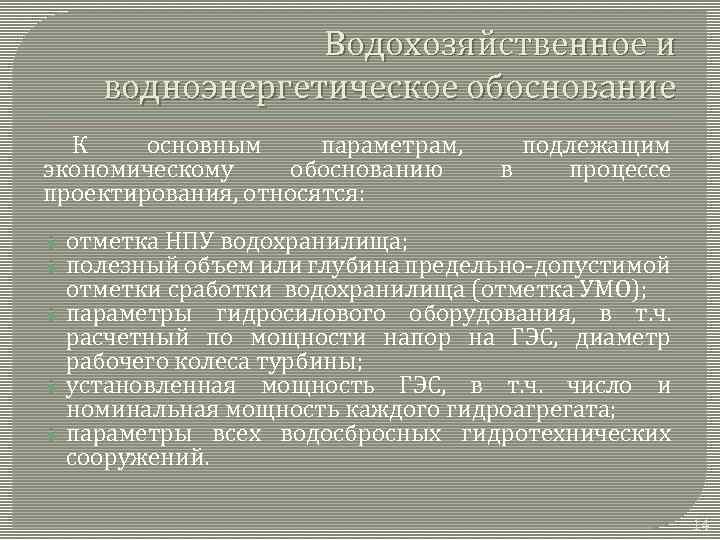 Водохозяйственное и водноэнергетическое обоснование

К основным параметрам, подлежащим экономическому обоснованию в процессе проектирования, относятся:

отметка НПУ водохранилища;
полезный объем или глубина предельно-допустимой отметки сработки водохранилища (отметка УМО);
параметры гидросилового оборудования, в т.ч. расчетный по мощности напор на ГЭС, диаметр рабочего колеса турбины;
установленная мощность ГЭС, в т.ч. число и номинальная мощность каждого гидроагрегата;
параметры всех водосбросных гидротехнических сооружений.

14